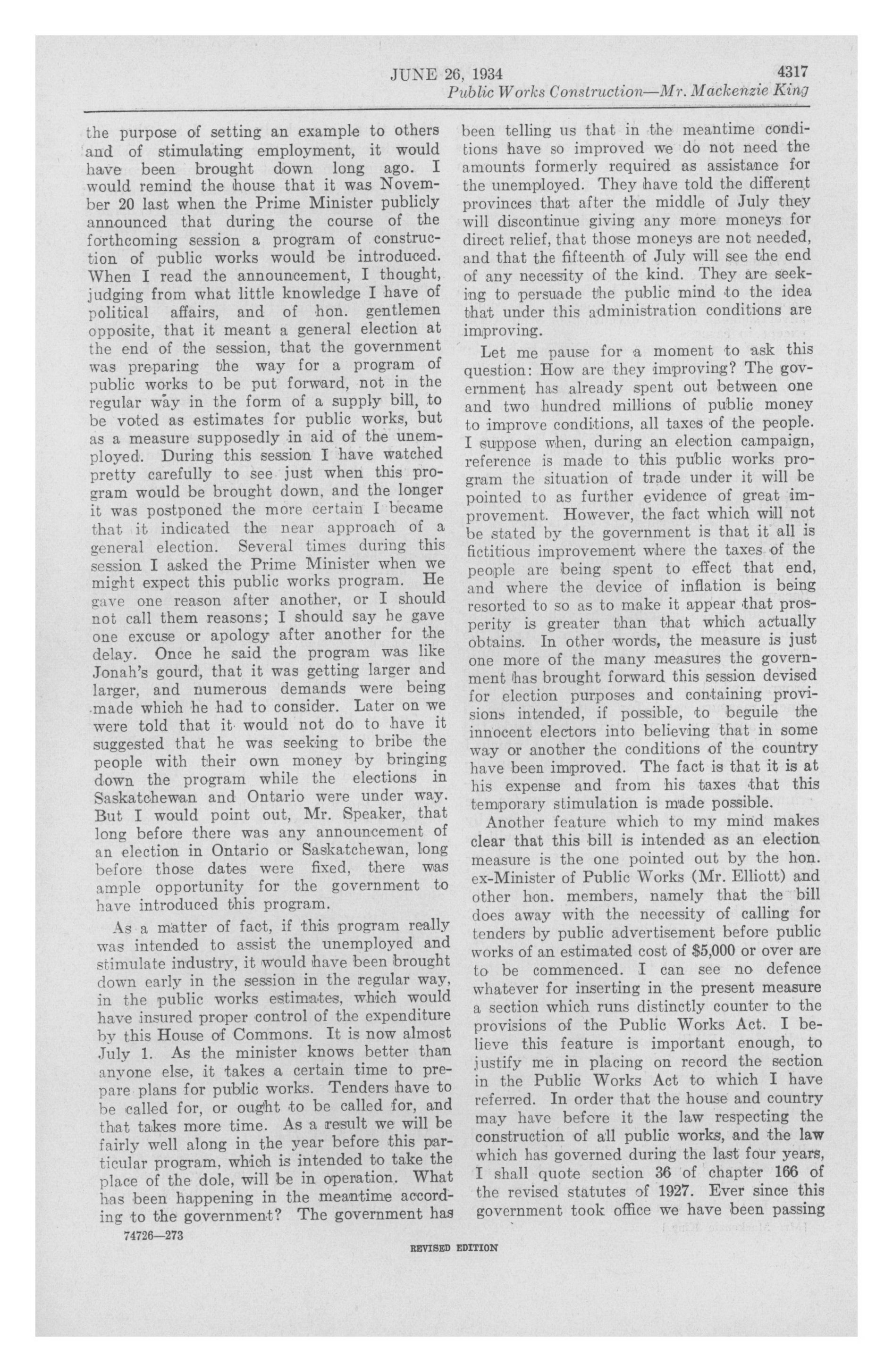 JUNE 26, 1934 4317

Public Works Construction—Mr. Mackenzie King

the purpose of setting an example to others and of stimulating employment, it would have been brought down long ago. I would remind the house that it was November 20 last when the Prime Minister publicly announced that during the course of the forthcoming session a program of construction of public works would be introduced. When I read the announcement, I thought, judging from what little knowledge I have of political affairs, and of hon. gentlemen opposite, that it meant a general election at the end of the session, that the government was preparing the way for a program of public works to be put forward, not in the regular way in the form of a supply bill, to be voted as estimates for public works, but as a measure supposedly in aid of the unemployed. During this session I have watched pretty carefully to see just when this program would be brought down, and the longer it was postponed the more certain I became that it indicated the near approach of a general election. Several times during this session I asked the Prime Minister when we might expect this public works program. He gave one reason after another, or I should not call them reasons; I should say he gave one excuse or apology after another for the delay. Once he said the program was like Jonah's gourd, that it was getting larger and larger, and numerous demands were being made which he had to consider. Later on we were told that it would not do to have it suggested that he was seeking to bribe the people with their own money by bringing down the program while the elections in Saskatchewan and Ontario were under way. But I would point out, Mr. Speaker, that long before there was any announcement of an election in Ontario or Saskatchewan, long before those dates were fixed, there was ample opportunity for the government to have introduced this program.

As a matter of fact, if this program really was intended to assist the unemployed and stimulate industry, it would have been brought down early in the session in the regular way, in the public works estimates, which would have insured proper control of the expenditure by this House of Commons. It is now almost July 1. As the minister knows better than anyone else, it takes a certain time to prepare plans for public works. Tenders have to be called for, or ought to be called for, and that takes more time. As a result we will be fairly well along in the year before this particular program, which is intended to take the place of the dole, will be in operation. What has been happening in the meantime according to the government? The government has been telling us that in the meantime conditions have so improved we do not need the amounts formerly required as assistance for the unemployed. They have told the different provinces that after the middle of July they will discontinue giving any more moneys for direct relief, that those moneys are not needed, and that the fifteenth of July will see the end of any necessity of the kind. They are seeking to persuade the public mind to the idea that under this administration conditions are improving.

Let me pause for a moment to ask this question: How are they improving? The government has already spent out between one and two hundred millions of public money to improve conditions, all taxes of the people. I suppose when, during an election campaign, reference is made to this public works program the situation of trade under it will be pointed to as further evidence of great improvement. However, the fact which will not be stated by the government is that it all is fictitious improvement where the taxes of the people are being spent to effect that end, and where the device of inflation is being resorted to so as to make it appear that prosperity is greater than that which actually obtains. In other words, the measure is just one more of the many measures the government has brought forward this session devised for election purposes and containing provisions intended, if possible, to beguile the innocent electors into believing that in some way or another the conditions of the country have been improved. The fact is that it is at his expense and from his taxes that this temporary stimulation is made possible.

Another feature which to my mind makes clear that this bill is intended as an election measure is the one pointed out by the hon. ex-Minister of Public Works (Mr. Elliott) and other hon. members, namely that the bill does away with the necessity of calling for tenders by public advertisement before public works of an estimated cost of $5,000 or over are to be commenced. I can see no defence whatever for inserting in the present measure a section which runs distinctly counter to the provisions of the Public Works Act. I believe this feature is important enough, to justify me in placing on record the section in the Public Works Act to which I have referred. In order that the house and country may have before it the law respecting the construction of all public works, and the law which has governed during the last four years, I shall quote section 36 of chapter 166 of the revised statutes of 1927. Ever since this government took office we have been passing

74726—273

REVISED EDITION